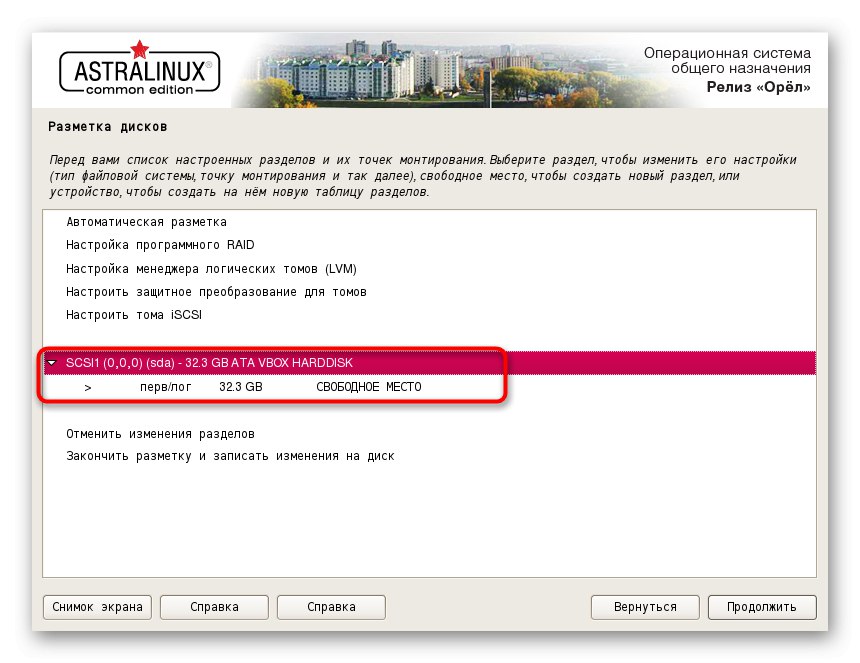 ASTRALINUX®
common edition

Операционная система
общего назначения
Релиз «Орёл»

Разметка дисков

Перед вами список настроенных разделов и их точек монтирования. Выберите раздел, чтобы изменить его настройки (тип файловой системы, точку монтирования и так далее), свободное место, чтобы создать новый раздел, или устройство, чтобы создать на нём новую таблицу разделов.

Автоматическая разметка
Настройка программного RAID
Настройка менеджера логических томов (LVM)
Настроить защитное преобразование для томов
Настроить тома iSCSI

SCSI1 (0,0,0) (sda) - 32.3 GB ATA VBOX HARDDISK
> перв/лог 32.3 GB СВОБОДНОЕ МЕСТО

Отменить изменения разделов
Закончить разметку и записать изменения на диск

Снимок экрана
Справка
Справка
Вернуться
Продолжить